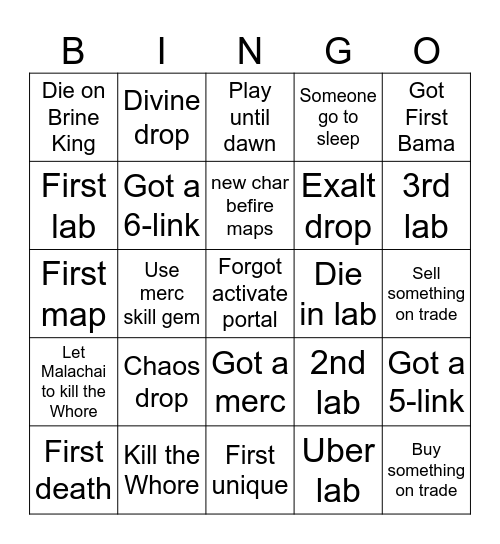 | B | I | N | G | O |
|---|---|---|---|---|
| Die on Brine King | Divine drop | Play until dawn | Someone go to sleep | Got First Bama |
| First lab | Got a 6-link | new char befire maps | Exalt drop | 3rd lab |
| First map | Use merc skill gem | Forgot activate portal | Die in lab | Sell something on trade |
| Let Malachai to kill the Whore | Chaos drop | Got a merc | 2nd lab | Got a 5-link |
| First death | Kill the Whore | First unique | Uber lab | Buy something on trade |